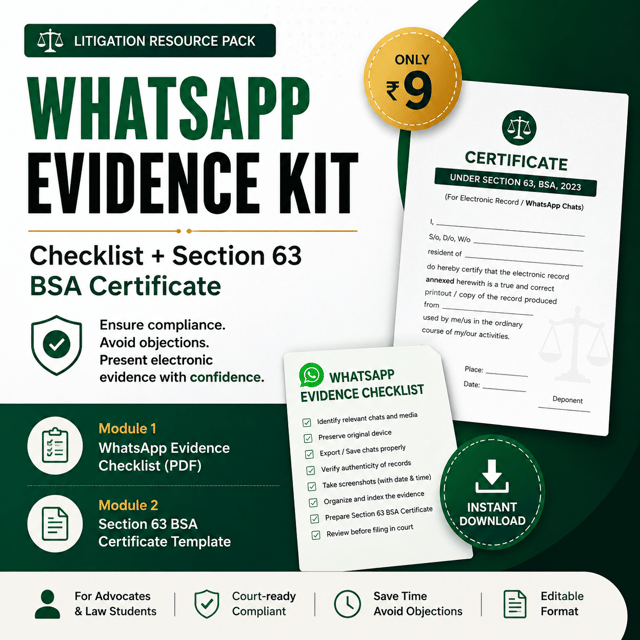 LITIGATION RESOURCE PACK

WHATSAPP EVIDENCE KIT

Checklist + Section 63 BSA Certificate

Ensure compliance. Avoid objections. Present electronic evidence with confidence.

Module 1
WhatsApp Evidence Checklist (PDF)

Module 2
Section 63 BSA Certificate Template

ONLY
₹9

CERTIFICATE
UNDER SECTION 63, BSA, 2023
(For Electronic Record / WhatsApp Chats)

I, ____

S/o, D/o, W/o ____

resident of ____

do hereby certify that the electronic record annexed herewith is a true and correct printout / copy of the record produced from ____ used by me/us in the ordinary course of my/our activities.

Place: ____
Date: ____

Deponent

WHATSAPP EVIDENCE CHECKLIST
☑ Identify relevant chats and media
☑ Preserve original device
☑ Export / Save chats properly
☑ Verify authenticity of records
☑ Take screenshots (with date & time)
☑ Organize and index the evidence
☑ Prepare Section 63 BSA Certificate
☑ Review before filing in court

INSTANT DOWNLOAD

For Advocates & Law Students

Court-ready Compliant

Save Time Avoid Objections

Editable Format